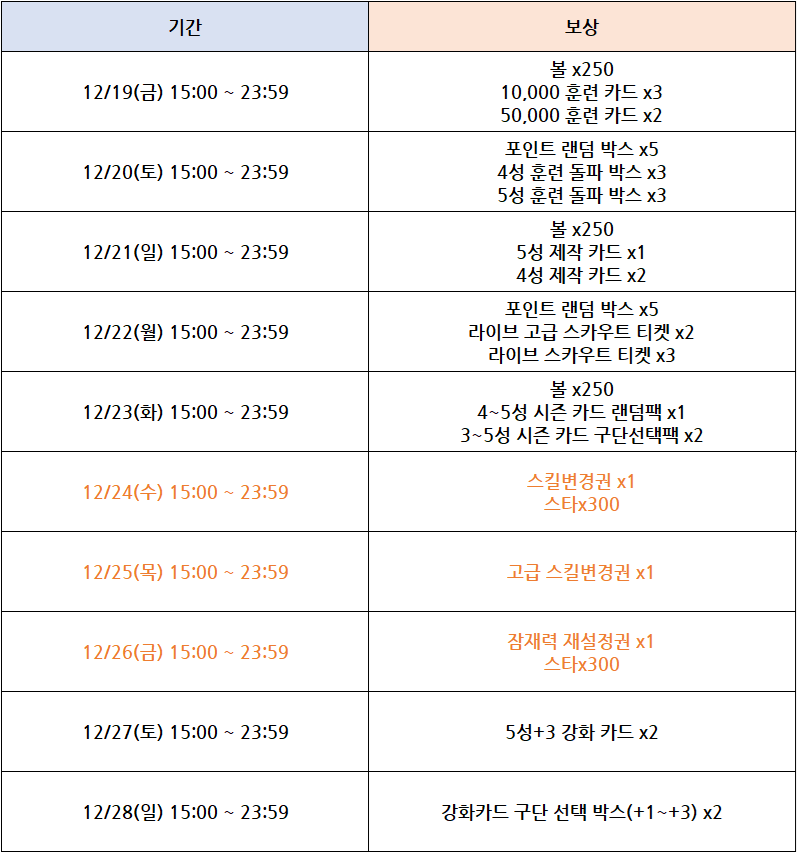 | 기간 | 보상 |
|---|---|
| 12/19(금) 15:00 ~ 23:59 | 볼 x250 10,000 훈련 카드 x3 50,000 훈련 카드 x2 |
| 12/20(토) 15:00 ~ 23:59 | 포인트 랜덤 박스 x5 4성 훈련 돌파 박스 x3 5성 훈련 돌파 박스 x3 |
| 12/21(일) 15:00 ~ 23:59 | 볼 x250 5성 제작 카드 x1 4성 제작 카드 x2 |
| 12/22(월) 15:00 ~ 23:59 | 포인트 랜덤 박스 x5 라이브 고급 스카우트 티켓 x2 라이브 스카우트 티켓 x3 |
| 12/23(화) 15:00 ~ 23:59 | 볼 x250 4~5성 시즌 카드 랜덤팩 x1 3~5성 시즌 카드 구단선택팩 x2 |
| 12/24(수) 15:00 ~ 23:59 | 스킬변경권 x1 스타x300 |
| 12/25(목) 15:00 ~ 23:59 | 고급 스킬변경권 x1 |
| 12/26(금) 15:00 ~ 23:59 | 잠재력 재설정권 x1 스타x300 |
| 12/27(토) 15:00 ~ 23:59 | 5성+3 강화 카드 x2 |
| 12/28(일) 15:00 ~ 23:59 | 강화카드 구단 선택 박스(+1~+3) x2 |